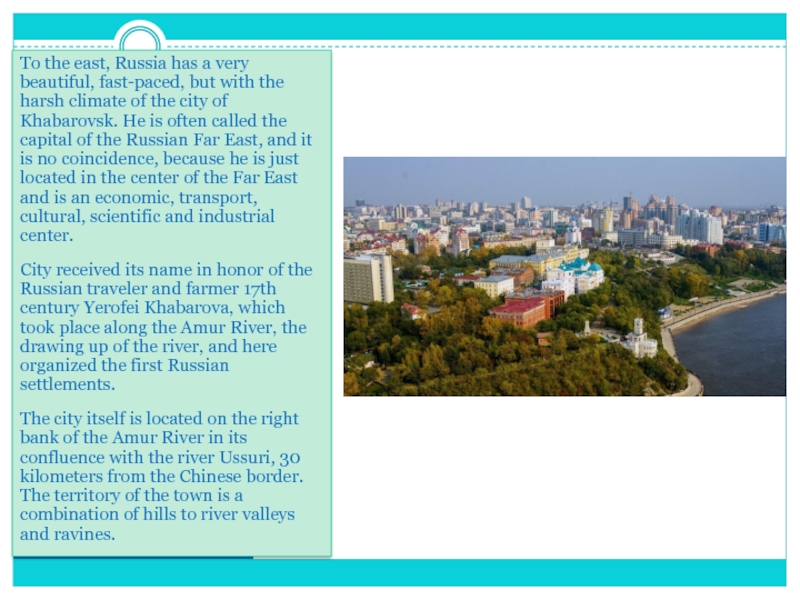 To the east, Russia has a very beautiful, fast-paced, but with the harsh climate of the city of Khabarovsk. He is often called the capital of the Russian Far East, and it is no coincidence, because he is just located in the center of the Far East and is an economic, transport, cultural, scientific and industrial center.

City received its name in honor of the Russian traveler and farmer 17th century Yerofei Khabarova, which took place along the Amur River, the drawing up of the river, and here organized the first Russian settlements.

The city itself is located on the right bank of the Amur River in its confluence with the river Ussuri, 30 kilometers from the Chinese border. The territory of the town is a combination of hills to river valleys and ravines.